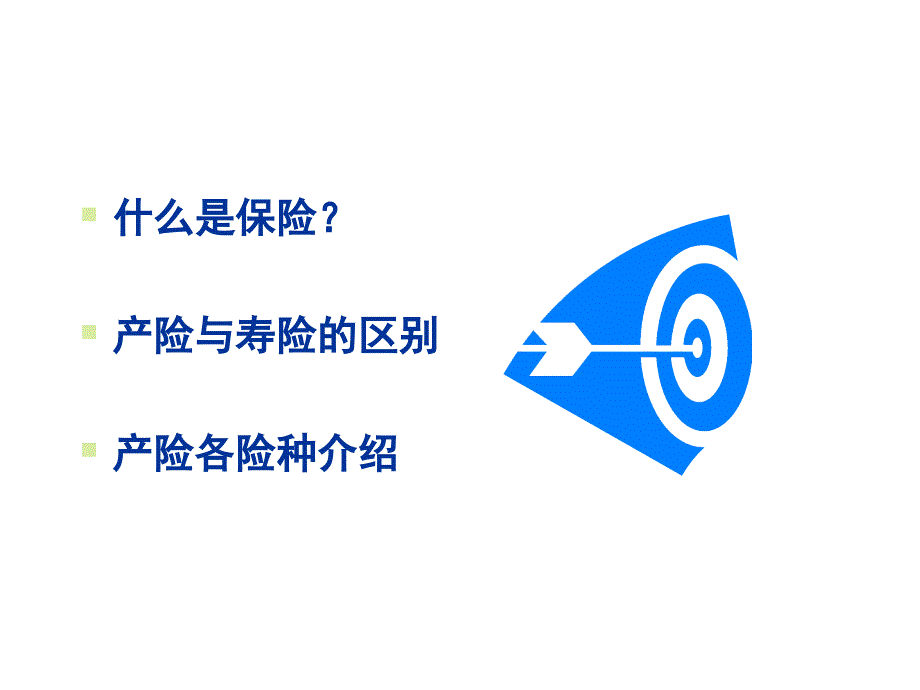 什么是保险？

产险与寿险的区别

产险各险种介绍